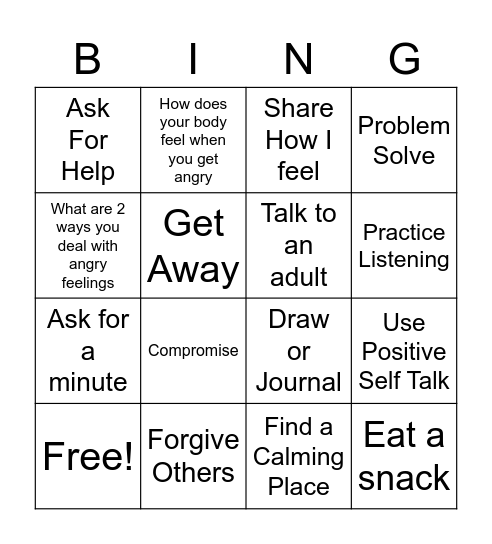 | B | I | N | G |
|---|---|---|---|
| Ask For Help | How does your body feel when you get angry | Share How I feel | Problem Solve |
| What are 2 ways you deal with angry feelings | Get Away | Talk to an adult | Practice Listening |
| Ask for a minute | Compromise | Draw or Journal | Use Positive Self Talk |
| Free! | Forgive Others | Find a Calming Place | Eat a snack |